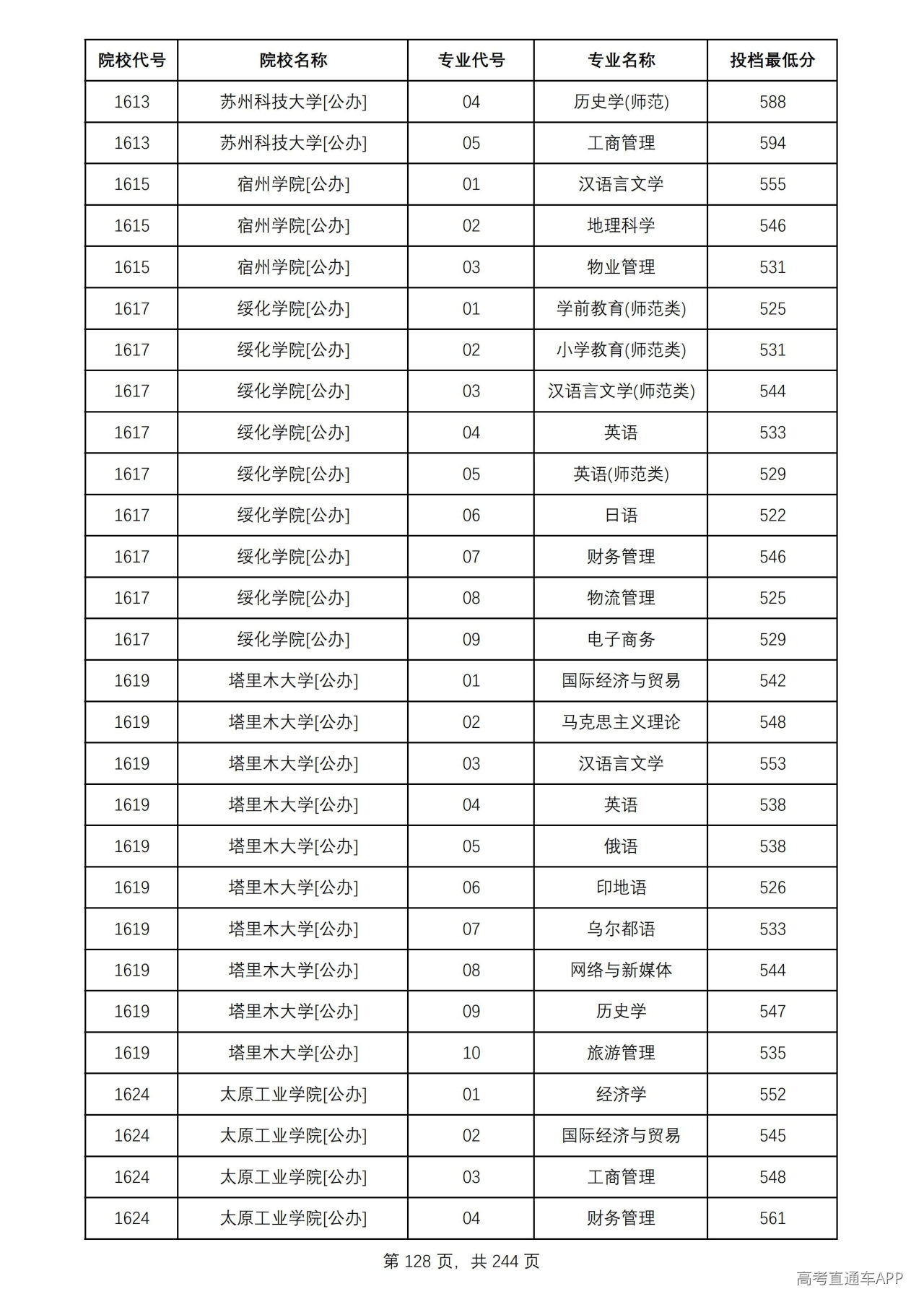 | 院校代号 | 院校名称 | 专业代号 | 专业名称 | 投档最低分 |
|---|---|---|---|---|
| 1613 | 苏州科技大学[公办] | 04 | 历史学(师范) | 588 |
| 1613 | 苏州科技大学[公办] | 05 | 工商管理 | 594 |
| 1615 | 宿州学院[公办] | 01 | 汉语言文学 | 555 |
| 1615 | 宿州学院[公办] | 02 | 地理科学 | 546 |
| 1615 | 宿州学院[公办] | 03 | 物业管理 | 531 |
| 1617 | 绥化学院[公办] | 01 | 学前教育(师范类) | 525 |
| 1617 | 绥化学院[公办] | 02 | 小学教育(师范类) | 531 |
| 1617 | 绥化学院[公办] | 03 | 汉语言文学(师范类) | 544 |
| 1617 | 绥化学院[公办] | 04 | 英语 | 533 |
| 1617 | 绥化学院[公办] | 05 | 英语(师范类) | 529 |
| 1617 | 绥化学院[公办] | 06 | 日语 | 522 |
| 1617 | 绥化学院[公办] | 07 | 财务管理 | 546 |
| 1617 | 绥化学院[公办] | 08 | 物流管理 | 525 |
| 1617 | 绥化学院[公办] | 09 | 电子商务 | 529 |
| 1619 | 塔里木大学[公办] | 01 | 国际经济与贸易 | 542 |
| 1619 | 塔里木大学[公办] | 02 | 马克思主义理论 | 548 |
| 1619 | 塔里木大学[公办] | 03 | 汉语言文学 | 553 |
| 1619 | 塔里木大学[公办] | 04 | 英语 | 538 |
| 1619 | 塔里木大学[公办] | 05 | 俄语 | 538 |
| 1619 | 塔里木大学[公办] | 06 | 印地语 | 526 |
| 1619 | 塔里木大学[公办] | 07 | 乌尔都语 | 533 |
| 1619 | 塔里木大学[公办] | 08 | 网络与新媒体 | 544 |
| 1619 | 塔里木大学[公办] | 09 | 历史学 | 547 |
| 1619 | 塔里木大学[公办] | 10 | 旅游管理 | 535 |
| 1624 | 太原工业学院[公办] | 01 | 经济学 | 552 |
| 1624 | 太原工业学院[公办] | 02 | 国际经济与贸易 | 545 |
| 1624 | 太原工业学院[公办] | 03 | 工商管理 | 548 |
| 1624 | 太原工业学院[公办] | 04 | 财务管理 | 561 |

第128页，共244页

高考直通车APP